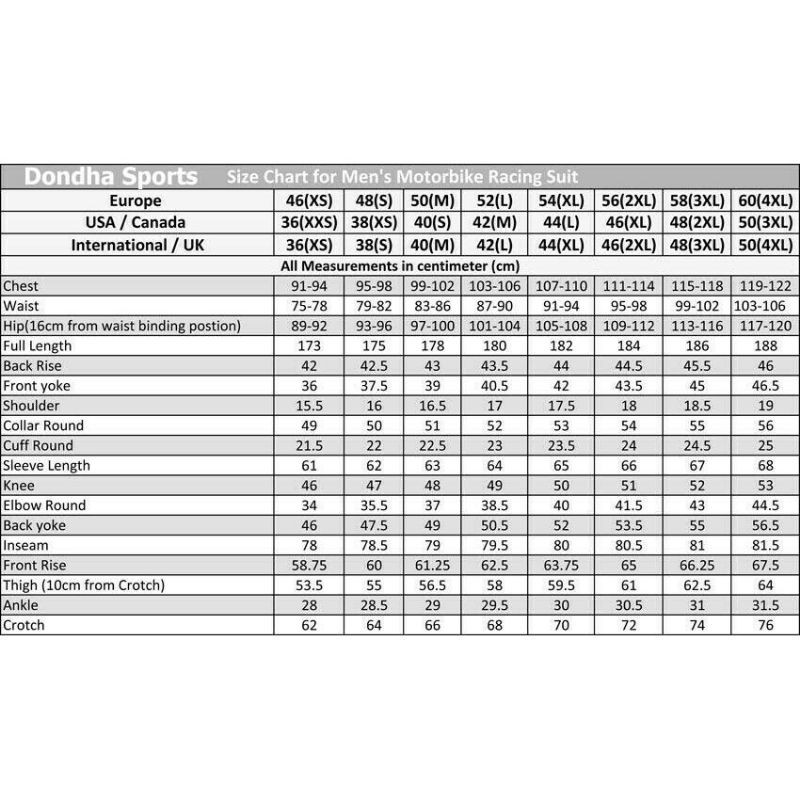 Dondha Sports Size Chart for Men's Motorbike Racing Suit

| Europe | 46(XS) | 48(S) | 50(M) | 52(L) | 54(XL) | 56(2XL) | 58(3XL) | 60(4XL) |
|---|---|---|---|---|---|---|---|---|
| USA / Canada | 36(XXS) | 38(XS) | 40(S) | 42(M) | 44(L) | 46(XL) | 48(2XL) | 50(3XL) |
| International / UK | 36(XS) | 38(S) | 40(M) | 42(L) | 44(XL) | 46(2XL) | 48(3XL) | 50(4XL) |
| All Measurements in centimeter (cm) | | | | | | | | |
| Chest | 91-94 | 95-98 | 99-102 | 103-106 | 107-110 | 111-114 | 115-118 | 119-122 |
| Waist | 75-78 | 79-82 | 83-86 | 87-90 | 91-94 | 95-98 | 99-102 | 103-106 |
| Hip(16cm from waist binding postion) | 89-92 | 93-96 | 97-100 | 101-104 | 105-108 | 109-112 | 113-116 | 117-120 |
| Full Length | 173 | 175 | 178 | 180 | 182 | 184 | 186 | 188 |
| Back Rise | 42 | 42.5 | 43 | 43.5 | 44 | 44.5 | 45.5 | 46 |
| Front yoke | 36 | 37.5 | 39 | 40.5 | 42 | 43.5 | 45 | 46.5 |
| Shoulder | 15.5 | 16 | 16.5 | 17 | 17.5 | 18 | 18.5 | 19 |
| Collar Round | 49 | 50 | 51 | 52 | 53 | 54 | 55 | 56 |
| Cuff Round | 21.5 | 22 | 22.5 | 23 | 23.5 | 24 | 24.5 | 25 |
| Sleeve Length | 61 | 62 | 63 | 64 | 65 | 66 | 67 | 68 |
| Knee | 46 | 47 | 48 | 49 | 50 | 51 | 52 | 53 |
| Elbow Round | 34 | 35.5 | 37 | 38.5 | 40 | 41.5 | 43 | 44.5 |
| Back yoke | 46 | 47.5 | 49 | 50.5 | 52 | 53.5 | 55 | 56.5 |
| Inseam | 78 | 78.5 | 79 | 79.5 | 80 | 80.5 | 81 | 81.5 |
| Front Rise | 58.75 | 60 | 61.25 | 62.5 | 63.75 | 65 | 66.25 | 67.5 |
| Thigh (10cm from Crotch) | 53.5 | 55 | 56.5 | 58 | 59.5 | 61 | 62.5 | 64 |
| Ankle | 28 | 28.5 | 29 | 29.5 | 30 | 30.5 | 31 | 31.5 |
| Crotch | 62 | 64 | 66 | 68 | 70 | 72 | 74 | 76 |